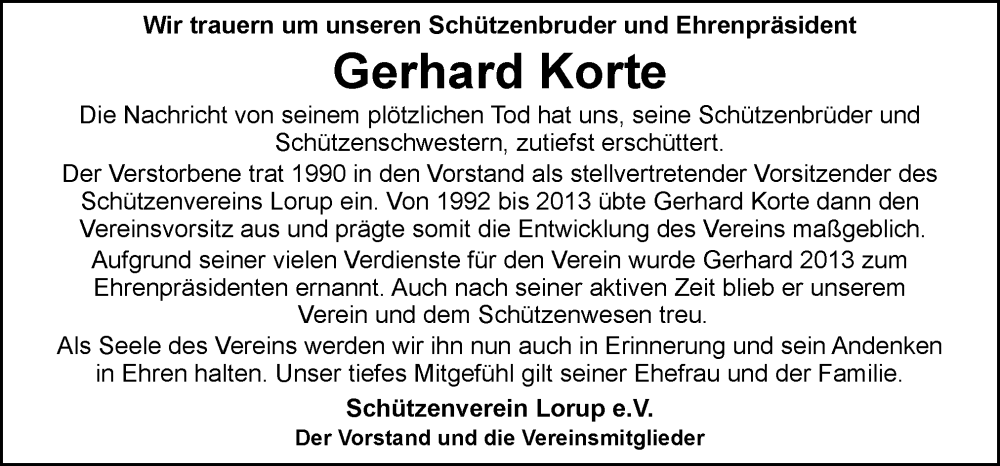 Wir trauern um unseren Schützenbruder und Ehrenpräsident

Gerhard Korte

Die Nachricht von seinem plötzlichen Tod hat uns, seine Schützenbrüder und Schützenschwestern, zutiefst erschüttert.

Der Verstorbene trat 1990 in den Vorstand als stellvertretender Vorsitzender des Schützenvereins Lorup ein. Von 1992 bis 2013 übte Gerhard Korte dann den Vereinsvorsitz aus und prägte somit die Entwicklung des Vereins maßgeblich.

Aufgrund seiner vielen Verdienste für den Verein wurde Gerhard 2013 zum Ehrenpräsidenten ernannt. Auch nach seiner aktiven Zeit blieb er unserem Verein und dem Schützenwesen treu.

Als Seele des Vereins werden wir ihn nun auch in Erinnerung und sein Andenken in Ehren halten. Unser tiefes Mitgefühl gilt seiner Ehefrau und der Familie.

Schützenverein Lorup e.V.
Der Vorstand und die Vereinsmitglieder